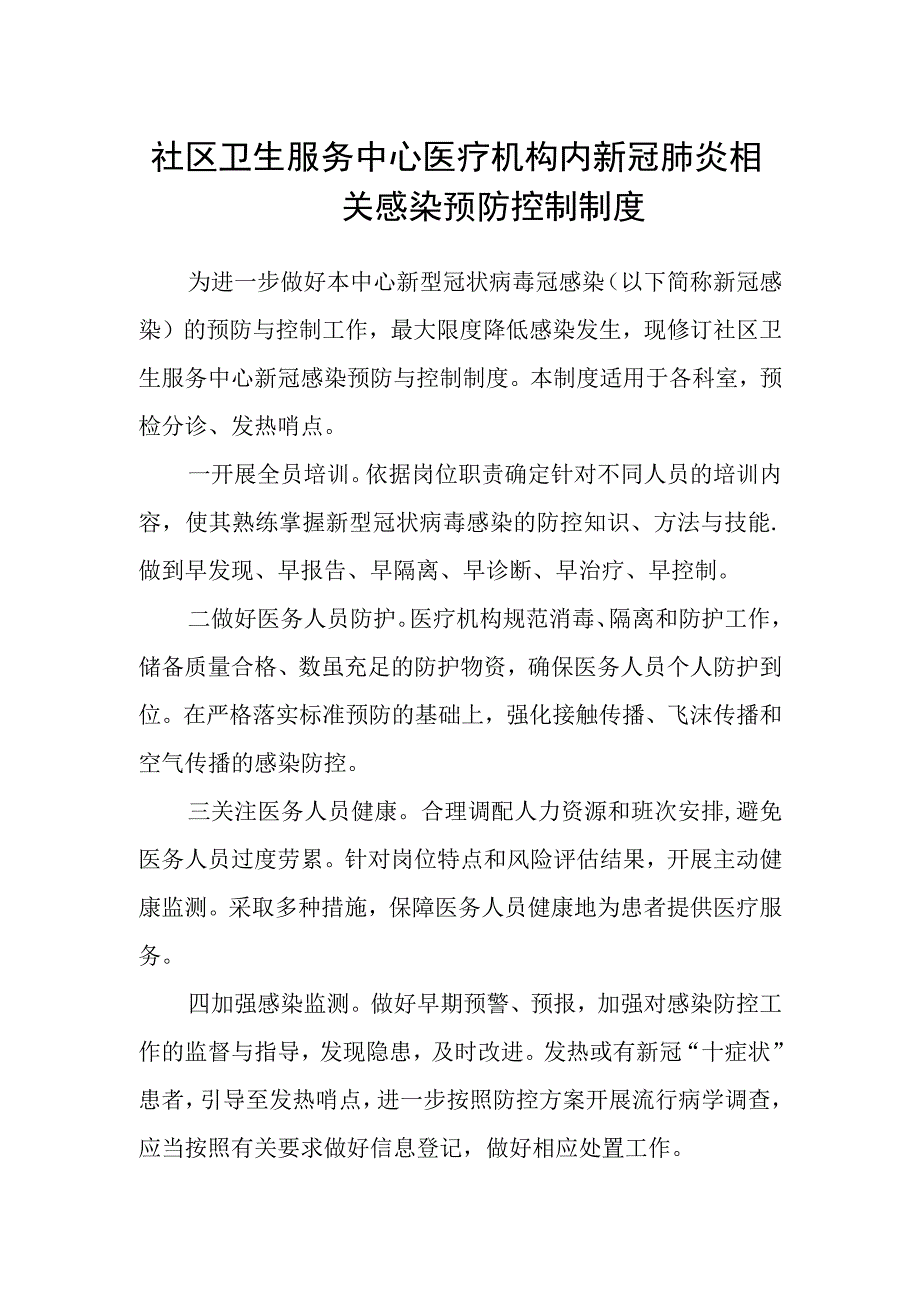 社区卫生服务中心医疗机构内新冠肺炎相关感染预防控制制度

为进一步做好本中心新型冠状病毒冠感染（以下简称新冠感染）的预防与控制工作，最大限度降低感染发生，现修订社区卫生服务中心新冠感染预防与控制制度。本制度适用于各科室，预检分诊、发热哨点。

一开展全员培训。依据岗位职责确定针对不同人员的培训内容，使其熟练掌握新型冠状病毒感染的防控知识、方法与技能.做到早发现、早报告、早隔离、早诊断、早治疗、早控制。

二做好医务人员防护。医疗机构规范消毒、隔离和防护工作，储备质量合格、数虽充足的防护物资，确保医务人员个人防护到位。在严格落实标准预防的基础上，强化接触传播、飞沫传播和空气传播的感染防控。

三关注医务人员健康。合理调配人力资源和班次安排，避免医务人员过度劳累。针对岗位特点和风险评估结果，开展主动健康监测。采取多种措施，保障医务人员健康地为患者提供医疗服务。

四加强感染监测。做好早期预警、预报，加强对感染防控工作的监督与指导，发现隐患，及时改进。发热或有新冠“十症状”患者，引导至发热哨点，进一步按照防控方案开展流行病学调查，应当按照有关要求做好信息登记，做好相应处置工作。